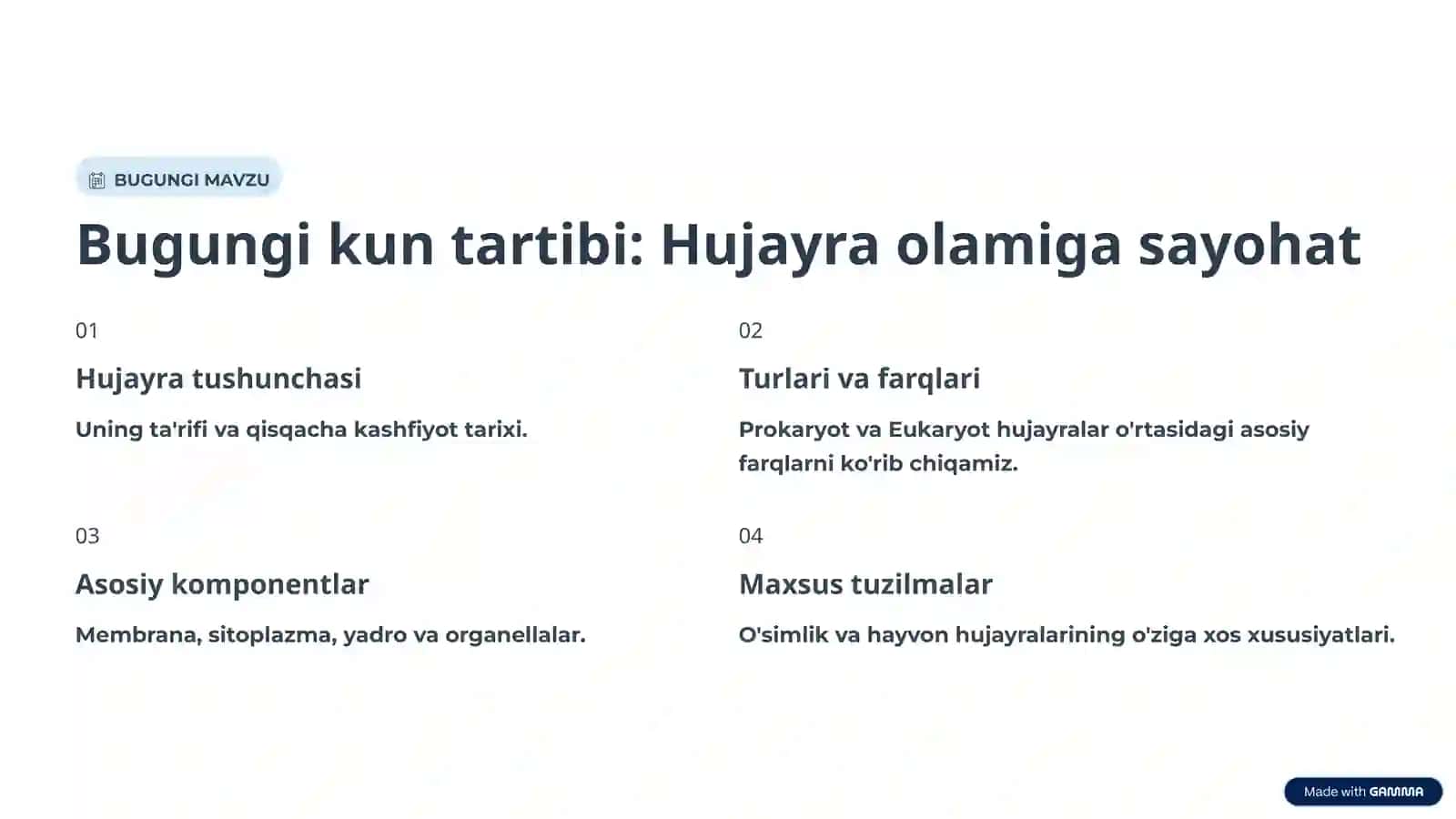 BUGUNGI MAVZU

Bugungi kun tartibi: Hujayra olamiga sayohat

01

Hujayra tushunchasi

Uning ta'rifi va qisqacha kashfiyot tarixi.

02

Turlari va farqlari

Prokaryot va Eukaryot hujayralar o'rtasidagi asosiy farqlarni ko'rib chiqamiz.

03

Asosiy komponentlar

Membrana, sitoplazma, yadro va organellalar.

04

Maxsus tuzilmalar

O'simlik va hayvon hujayralarining o'ziga xos xususiyatlari.

Made with GAMMA